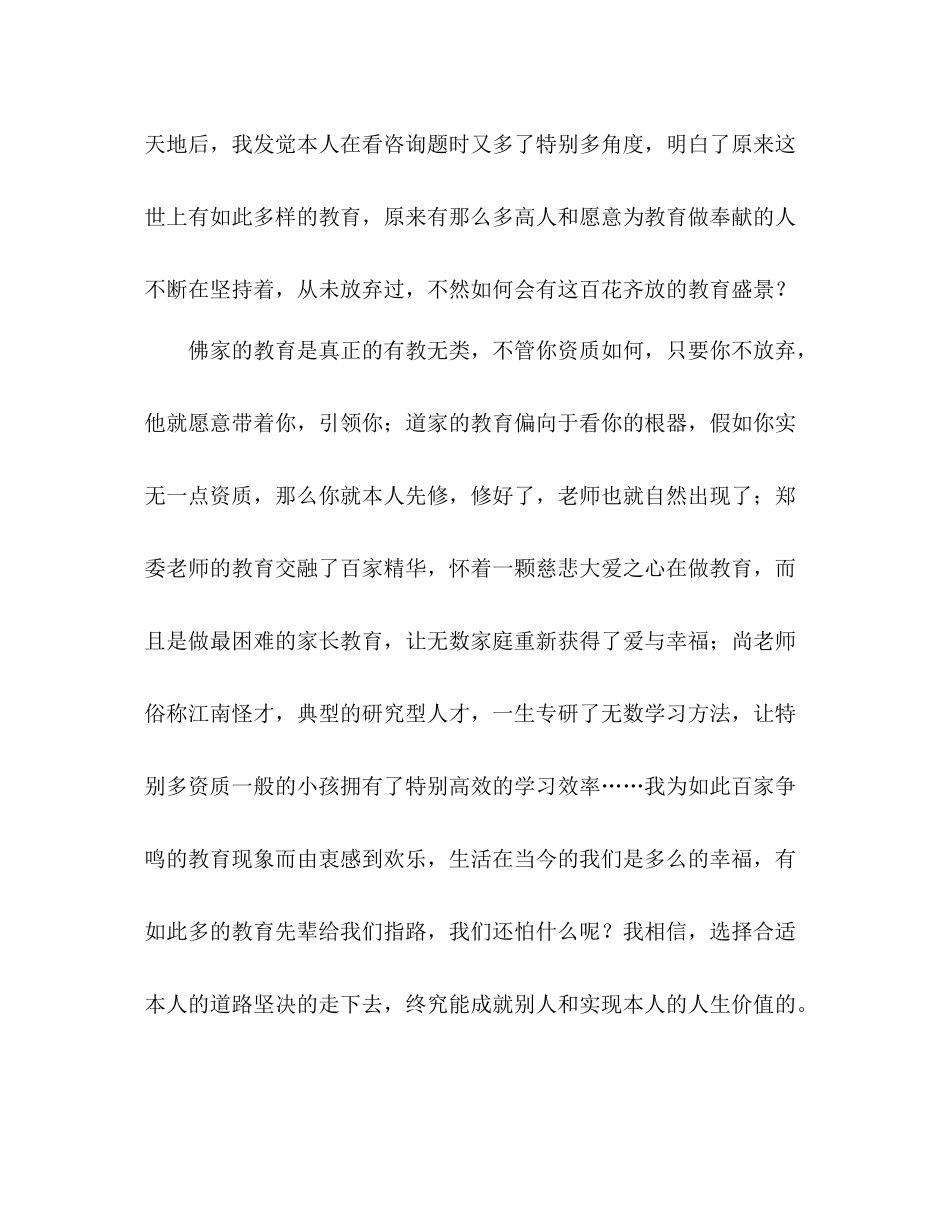 天地后，我发觉本人在看咨询题时又多了特别多角度，明白了原来这世上有如此多样的教育，原来有那么多高人和愿意为教育做奉献的人不断在坚持着，从未放弃过，不然如何会有这百花齐放的教育盛景？

佛家的教育是真正的有教无类，不管你资质如何，只要你不放弃，他就愿意带着你，引领你；道家的教育偏向于看你的根器，假如你实无一点资质，那么你就本人先修，修好了，老师也就自然出现了；郑委老师的教育交融了百家精华，怀着一颗慈悲大爱之心在做教育，而且是做最困难的家长教育，让无数家庭重新获得了爱与幸福；尚老师俗称江南怪才，典型的研究型人才，一生专研了无数学习方法，让特别多资质一般的小孩拥有了特别高效的学习效率……我为如此百家争鸣的教育现象而由衷感到欢乐，生活在当今的我们是多么的幸福，有如此多的教育先辈给我们指路，我们还怕什么呢？我相信，选择合适本人的道路坚决的走下去，终究能成就别人和实现本人的人生价值的。